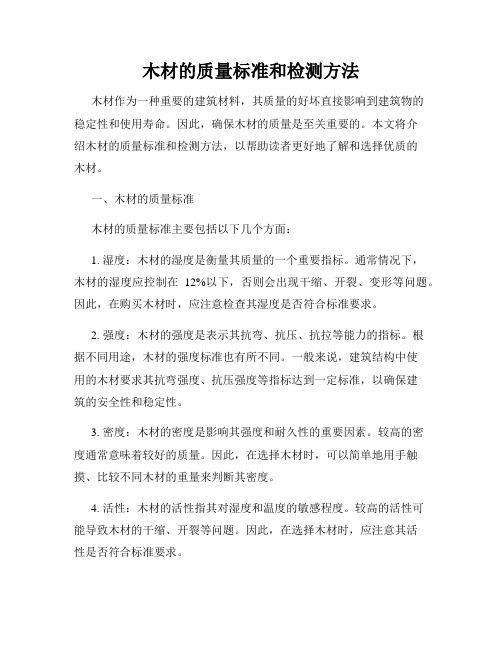 木材的质量标准和检测方法

木材作为一种重要的建筑材料，其质量的好坏直接影响到建筑物的稳定性和使用寿命。因此，确保木材的质量是至关重要的。本文将介绍木材的质量标准和检测方法，以帮助读者更好地了解和选择优质的木材。

一、木材的质量标准

木材的质量标准主要包括以下几个方面：

1. 湿度：木材的湿度是衡量其质量的一个重要指标。通常情况下，木材的湿度应控制在 12%以下，否则会出现干缩、开裂、变形等问题。因此，在购买木材时，应注意检查其湿度是否符合标准要求。

2. 强度：木材的强度是表示其抗弯、抗压、抗拉等能力的指标。根据不同用途，木材的强度标准也有所不同。一般来说，建筑结构中使用的木材要求其抗弯强度、抗压强度等指标达到一定标准，以确保建筑的安全性和稳定性。

3. 密度：木材的密度是影响其强度和耐久性的重要因素。较高的密度通常意味着较好的质量。因此，在选择木材时，可以简单地用手触摸、比较不同木材的重量来判断其密度。

4. 活性：木材的活性指其对湿度和温度的敏感程度。较高的活性可能导致木材的干缩、开裂等问题。因此，在选择木材时，应注意其活性是否符合标准要求。